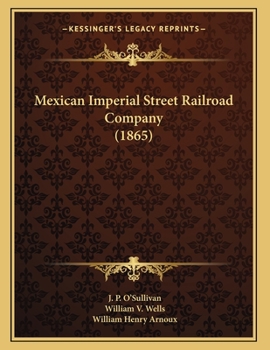 —KESSINGER'S LEGACY REPRINTS—

Mexican Imperial Street Railroad Company (1865)

J. P. O'Sullivan
William V. Wells
William Henry Arnoux